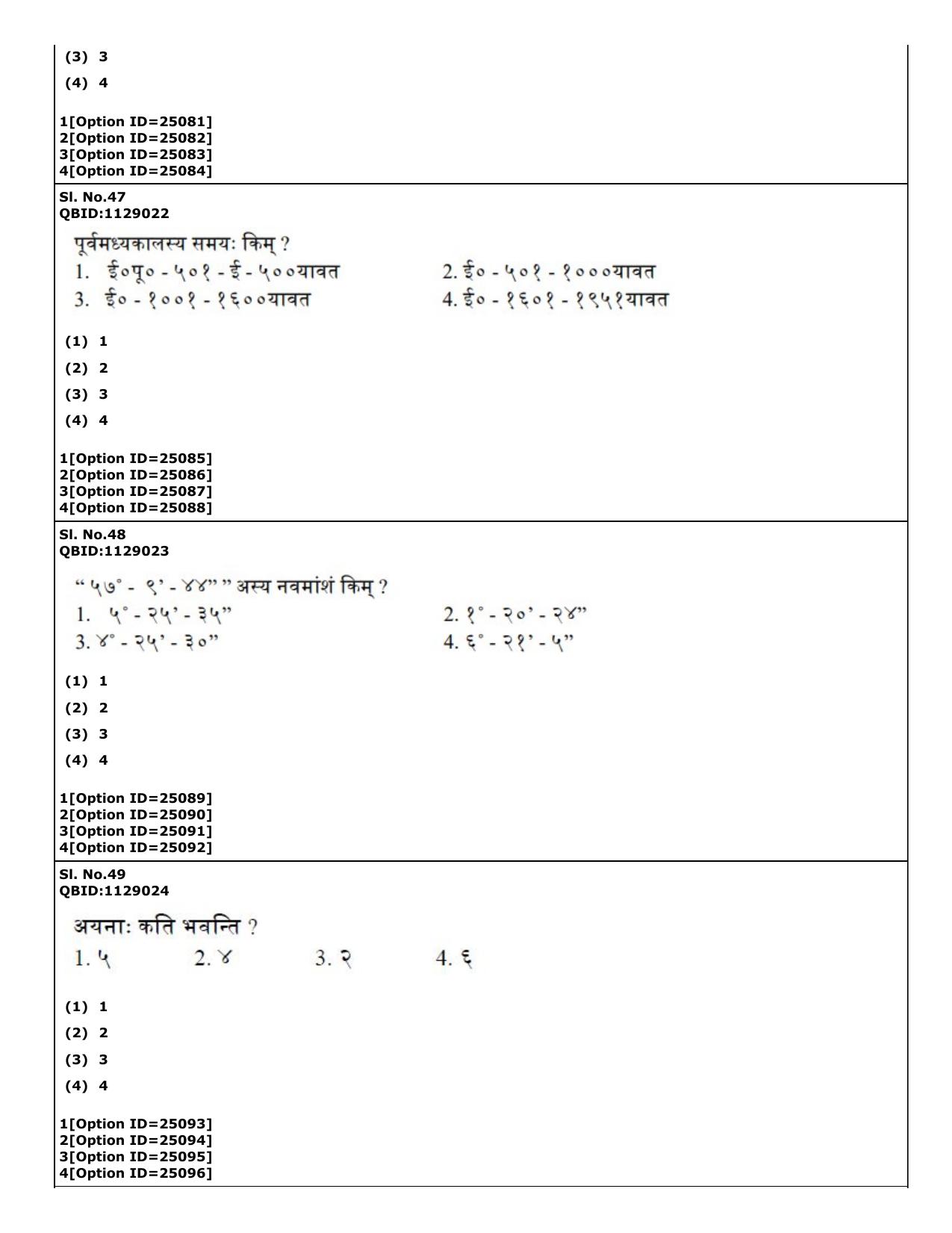 (3) 3

(4) 4

1[Option ID=25081]
2[Option ID=25082]
3[Option ID=25083]
4[Option ID=25084]

Sl. No.47
QBID:1129022

पूर्वमध्यकालस्य समयः किम् ?

1. ई०पू० - ५०१ - ई - ५००यावत

2. ई० - ५०१ - १०००यावत

3. ई० - १००१ - १६००यावत

4. ई० - १६०१ - १९५१यावत

(1) 1

(2) 2

(3) 3

(4) 4

1[Option ID=25085]
2[Option ID=25086]
3[Option ID=25087]
4[Option ID=25088]

Sl. No.48
QBID:1129023

"५७° - ९' - ४४" " अस्य नवमांशं किम् ?

1. ५° - २५' - ३५"

2. १° - २०' - २४"

3. ४° - २५' - ३०"

4. ६° - २१' - ५"

(1) 1

(2) 2

(3) 3

(4) 4

1[Option ID=25089]
2[Option ID=25090]
3[Option ID=25091]
4[Option ID=25092]

Sl. No.49
QBID:1129024

अयनाः कति भवन्ति ?

1. ५ 2. ४ 3. २ 4. ६

(1) 1

(2) 2

(3) 3

(4) 4

1[Option ID=25093]
2[Option ID=25094]
3[Option ID=25095]
4[Option ID=25096]